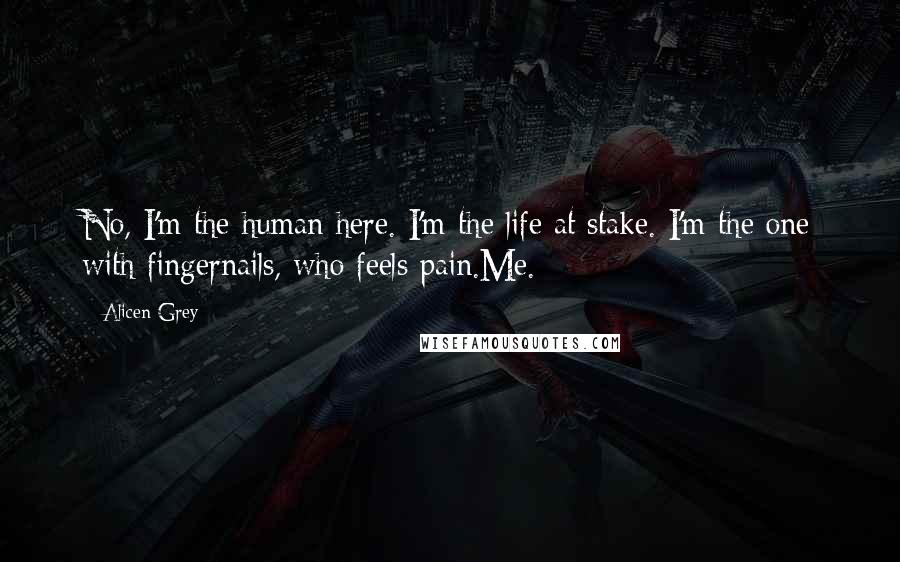 No, I'm the human here. I'm the life at stake. I'm the one with fingernails, who feels pain.Me.

Alicen Grey

WISEFAMOUSQUOTES.COM